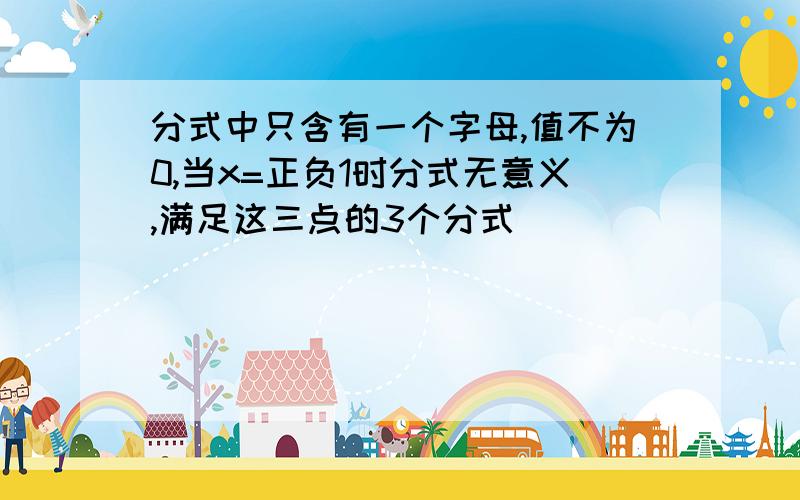 分式中只含有一个字母,值不为0,当x=正负1时分式无意义,满足这三点的3个分式